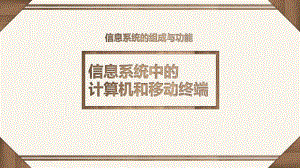 信息系统的组成与功能

信息系统中的
计算机和移动终端